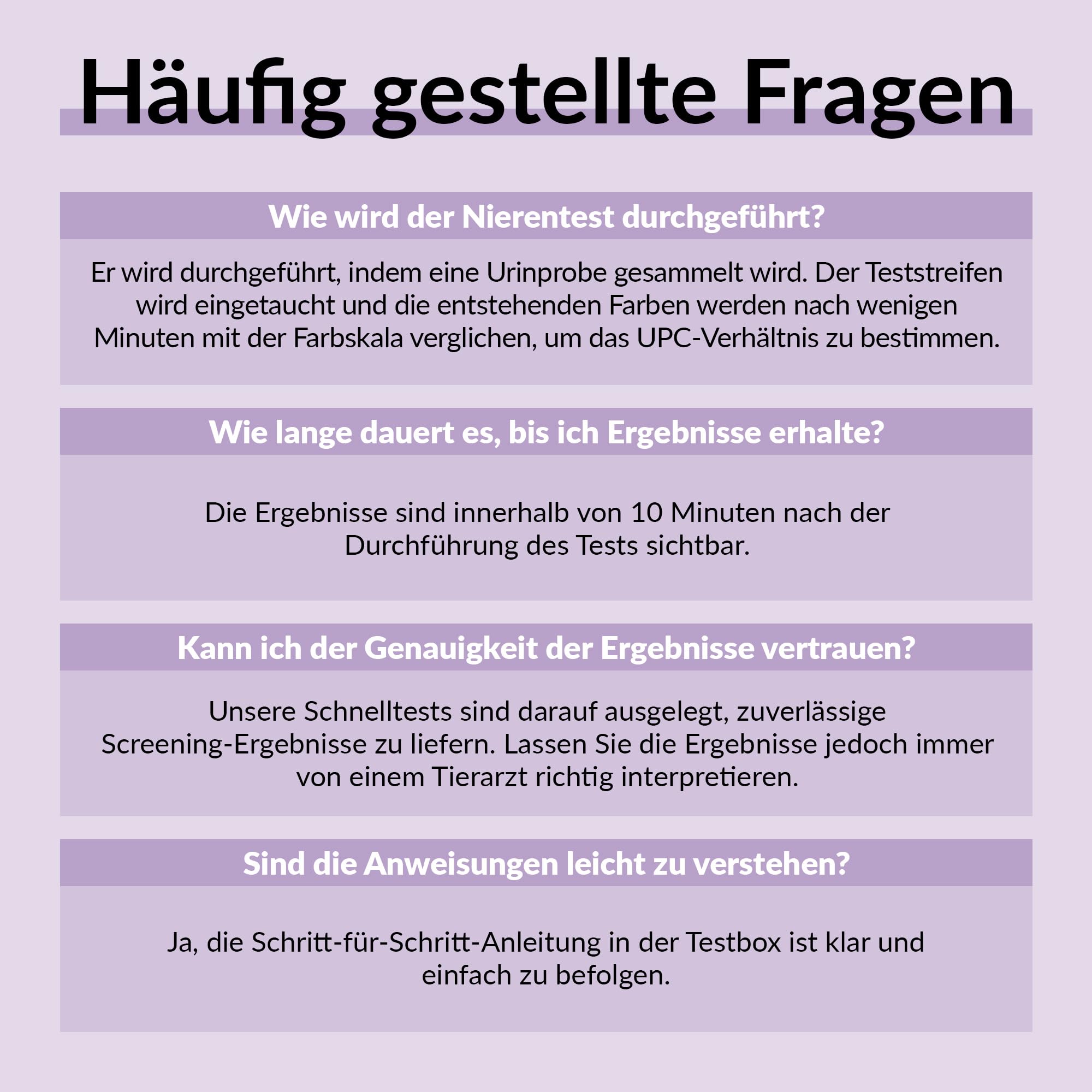 Häufig gestellte Fragen

Wie wird der Nierentest durchgeführt?

Er wird durchgeführt, indem eine Urinprobe gesammelt wird. Der Teststreifen wird eingetaucht und die entstehenden Farben werden nach wenigen Minuten mit der Farbskala verglichen, um das UPC-Verhältnis zu bestimmen.

Wie lange dauert es, bis ich Ergebnisse erhalte?

Die Ergebnisse sind innerhalb von 10 Minuten nach der Durchführung des Tests sichtbar.

Kann ich der Genauigkeit der Ergebnisse vertrauen?

Unsere Schnelltests sind darauf ausgelegt, zuverlässige Screening-Ergebnisse zu liefern. Lassen Sie die Ergebnisse jedoch immer von einem Tierarzt richtig interpretieren.

Sind die Anweisungen leicht zu verstehen?

Ja, die Schritt-für-Schritt-Anleitung in der Testbox ist klar und einfach zu befolgen.